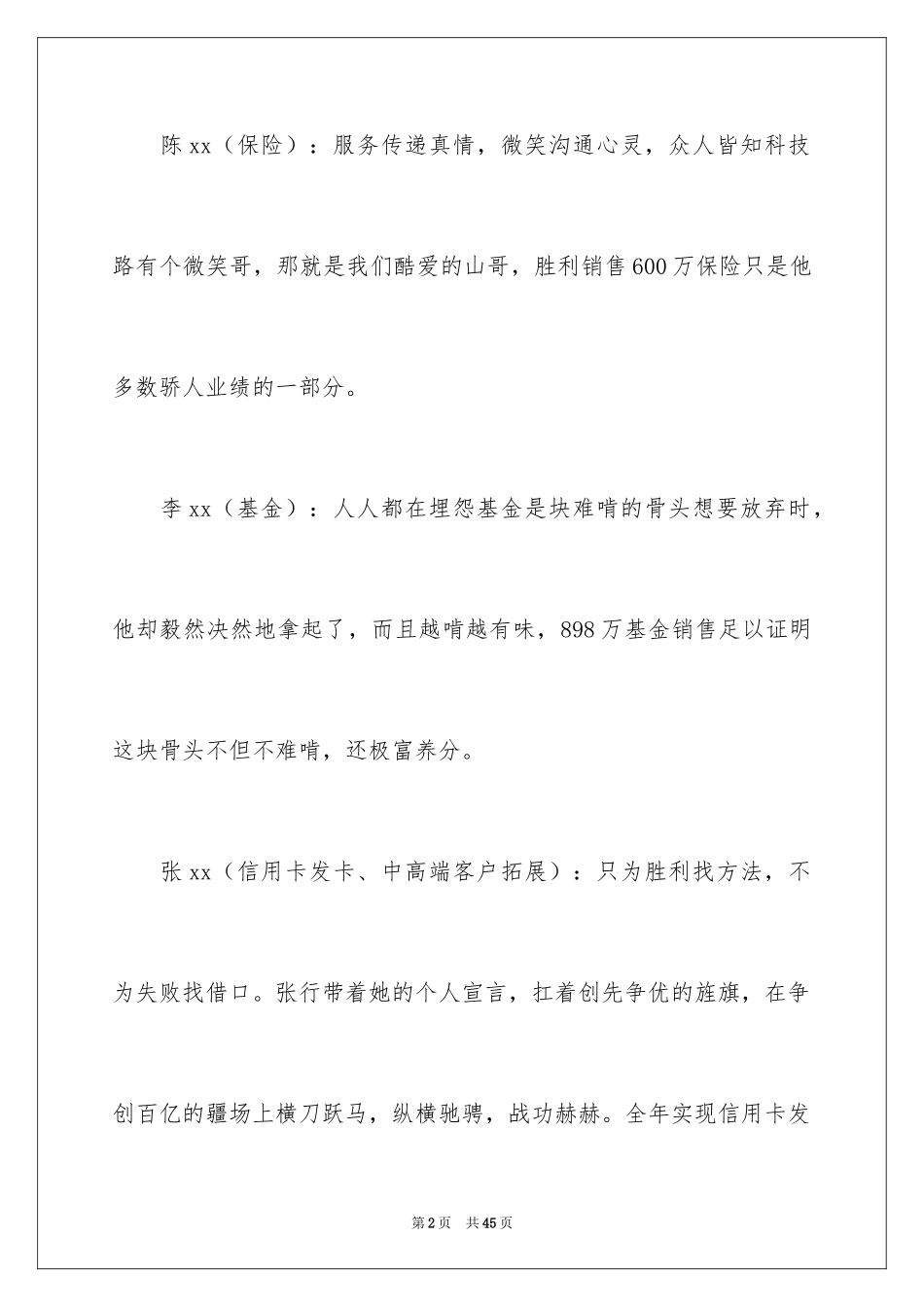 陈 xx（保险）：服务传递真情，微笑沟通心灵，众人皆知科技路有个微笑哥，那就是我们酷爱的山哥，胜利销售 600 万保险只是他多数骄人业绩的一部分。

李 xx（基金）：人人都在埋怨基金是块难啃的骨头想要放弃时，他却毅然决然地拿起了，而且越啃越有味，898 万基金销售足以证明这块骨头不但不难啃，还极富养分。

张 xx（信用卡发卡、中高端客户拓展）：只为胜利找方法，不为失败找借口。张行带着她的个人宣言，扛着创先争优的旌旗，在争创百亿的疆场上横刀跃马，纵横驰骋，战功赫赫。全年实现信用卡发

第 2 页　共 45 页